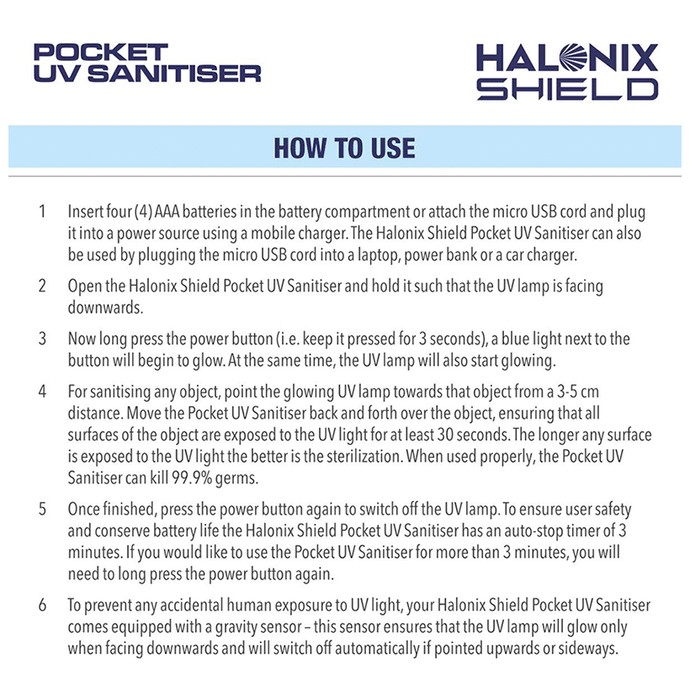 POCKET
UV SANITISER

HALONIX
SHIELD

HOW TO USE

1 Insert four (4) AAA batteries in the battery compartment or attach the micro USB cord and plug it into a power source using a mobile charger. The Halonix Shield Pocket UV Sanitiser can also be used by plugging the micro USB cord into a laptop, power bank or a car charger.

2 Open the Halonix Shield Pocket UV Sanitiser and hold it such that the UV lamp is facing downwards.

3 Now long press the power button (i.e. keep it pressed for 3 seconds), a blue light next to the button will begin to glow. At the same time, the UV lamp will also start glowing.

4 For sanitising any object, point the glowing UV lamp towards that object from a 3-5 cm distance. Move the Pocket UV Sanitiser back and forth over the object, ensuring that all surfaces of the object are exposed to the UV light for at least 30 seconds. The longer any surface is exposed to the UV light the better is the sterilization. When used properly, the Pocket UV Sanitiser can kill 99.9% germs.

5 Once finished, press the power button again to switch off the UV lamp. To ensure user safety and conserve battery life the Halonix Shield Pocket UV Sanitiser has an auto-stop timer of 3 minutes. If you would like to use the Pocket UV Sanitiser for more than 3 minutes, you will need to long press the power button again.

6 To prevent any accidental human exposure to UV light, your Halonix Shield Pocket UV Sanitiser comes equipped with a gravity sensor – this sensor ensures that the UV lamp will glow only when facing downwards and will switch off automatically if pointed upwards or sideways.